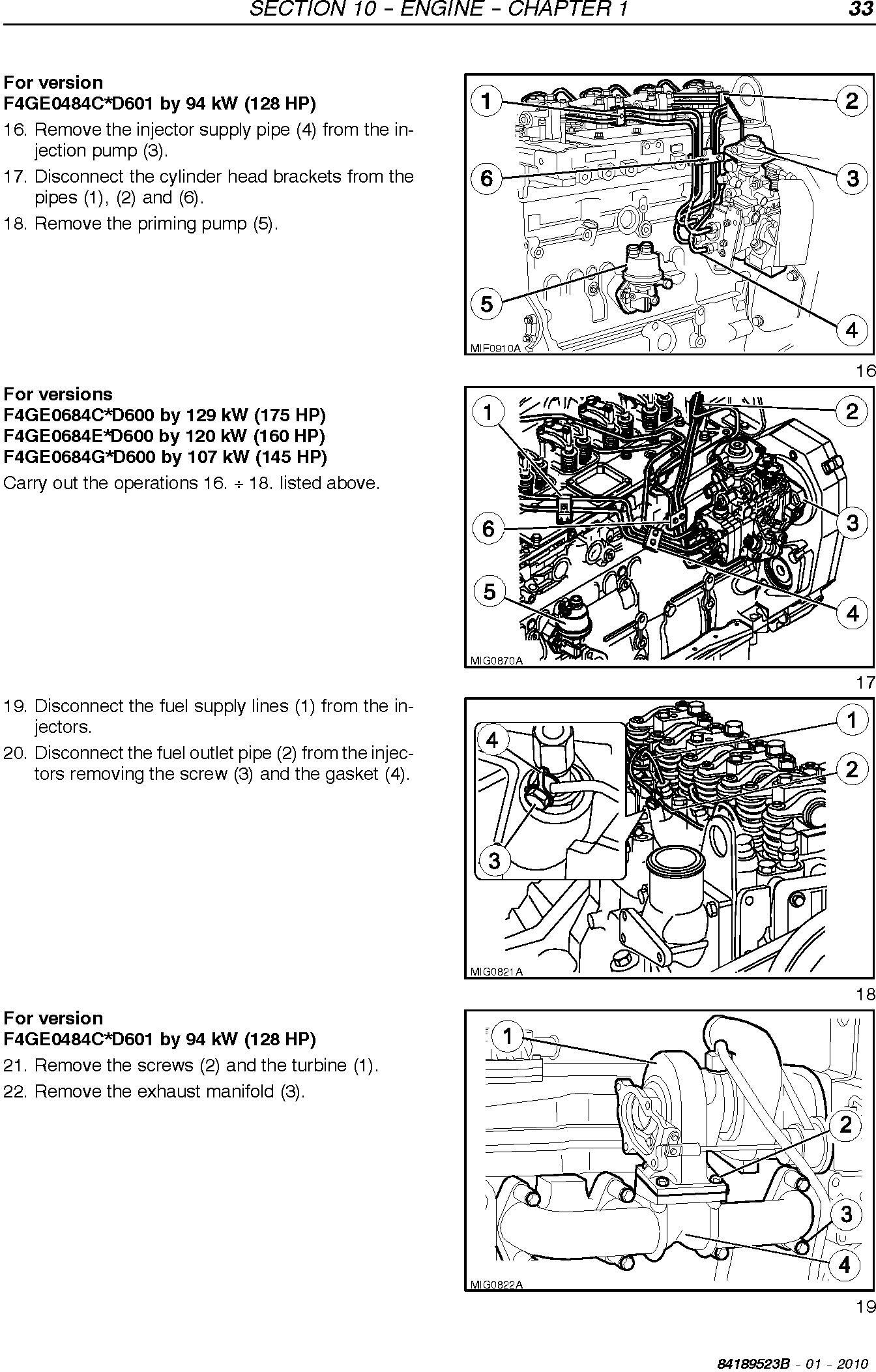 SECTION 10 - ENGINE - CHAPTER 1 33

For version
F4GE0484C*D601 by 94 kW (128 HP)

16. Remove the injector supply pipe (4) from the injection pump (3).

17. Disconnect the cylinder head brackets from the pipes (1), (2) and (6).

18. Remove the priming pump (5).

1 2 6 3 5 4

MIF0910A

16

For versions
F4GE0684C*D600 by 129 kW (175 HP)
F4GE0684E*D600 by 120 kW (160 HP)
F4GE0684G*D600 by 107 kW (145 HP)

Carry out the operations 16. ÷ 18. listed above.

1 2 6 3 5 4

MIG0870A

17

19. Disconnect the fuel supply lines (1) from the injectors.

20. Disconnect the fuel outlet pipe (2) from the injectors removing the screw (3) and the gasket (4).

4 1 2 3

MIG0821A

18

For version
F4GE0484C*D601 by 94 kW (128 HP)

21. Remove the screws (2) and the turbine (1).

22. Remove the exhaust manifold (3).

1 2 3 4

MIG0822A

19

84189523B - 01 - 2010